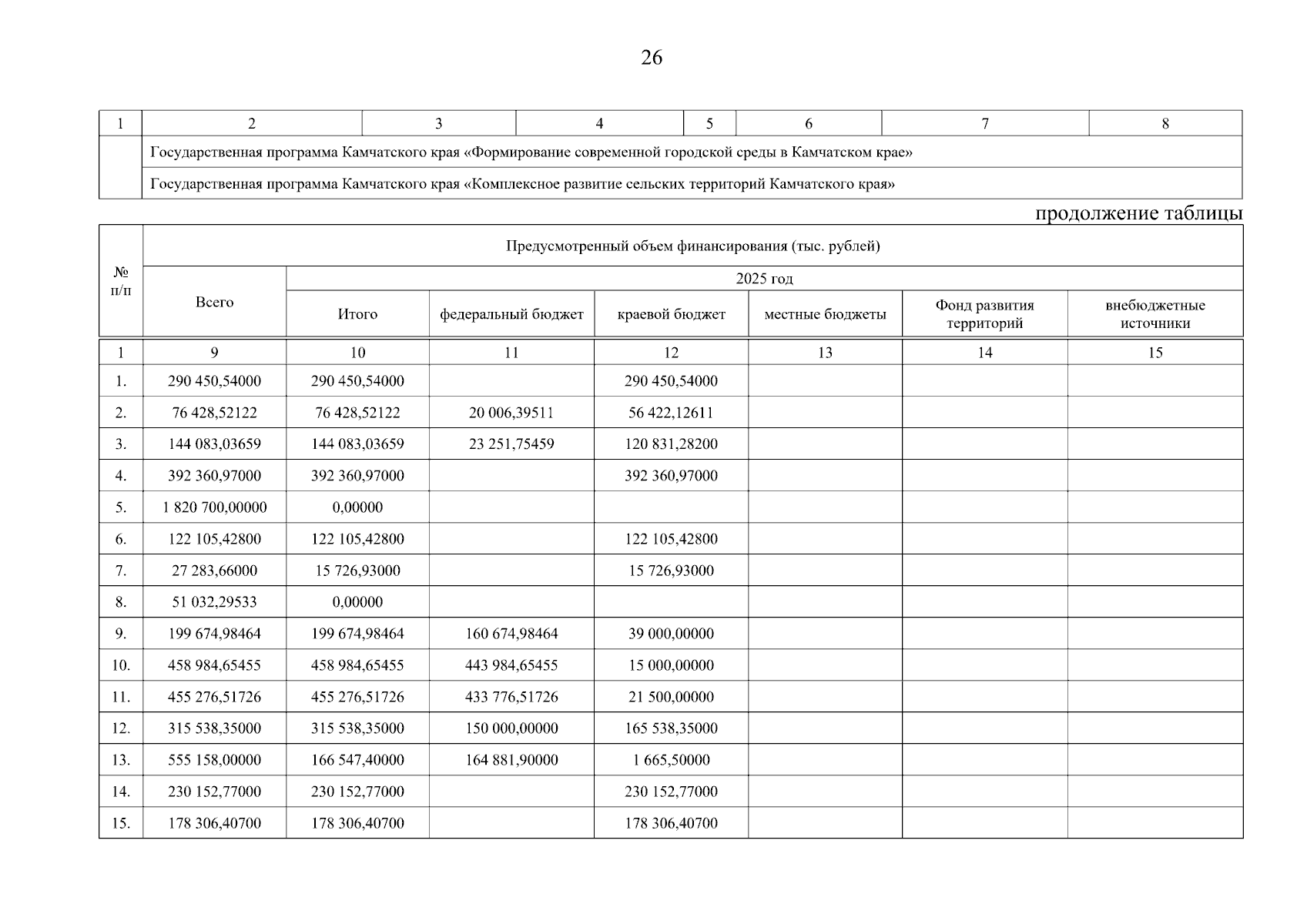 26

| 1 | 2 | 3 | 4 | 5 | 6 | 7 | 8 |
|---|---|---|---|---|---|---|---|
| | Государственная программа Камчатского края «Формирование современной городской среды в Камчатском крае» | | | | | | |
| | Государственная программа Камчатского края «Комплексное развитие сельских территорий Камчатского края» | | | | | | |

продолжение таблицы

| № п/п | Предусмотренный объем финансирования (тыс. рублей) | | | | | | |
|---|---|---|---|---|---|---|---|
| | Всего | 2025 год | | | | | |
| | | Итого | федеральный бюджет | краевой бюджет | местные бюджеты | Фонд развития территорий | внебюджетные источники |
| 1 | 9 | 10 | 11 | 12 | 13 | 14 | 15 |
| 1. | 290 450,54000 | 290 450,54000 | | 290 450,54000 | | | |
| 2. | 76 428,52122 | 76 428,52122 | 20 006,39511 | 56 422,12611 | | | |
| 3. | 144 083,03659 | 144 083,03659 | 23 251,75459 | 120 831,28200 | | | |
| 4. | 392 360,97000 | 392 360,97000 | | 392 360,97000 | | | |
| 5. | 1 820 700,00000 | 0,00000 | | | | | |
| 6. | 122 105,42800 | 122 105,42800 | | 122 105,42800 | | | |
| 7. | 27 283,66000 | 15 726,93000 | | 15 726,93000 | | | |
| 8. | 51 032,29533 | 0,00000 | | | | | |
| 9. | 199 674,98464 | 199 674,98464 | 160 674,98464 | 39 000,00000 | | | |
| 10. | 458 984,65455 | 458 984,65455 | 443 984,65455 | 15 000,00000 | | | |
| 11. | 455 276,51726 | 455 276,51726 | 433 776,51726 | 21 500,00000 | | | |
| 12. | 315 538,35000 | 315 538,35000 | 150 000,00000 | 165 538,35000 | | | |
| 13. | 555 158,00000 | 166 547,40000 | 164 881,90000 | 1 665,50000 | | | |
| 14. | 230 152,77000 | 230 152,77000 | | 230 152,77000 | | | |
| 15. | 178 306,40700 | 178 306,40700 | | 178 306,40700 | | | |